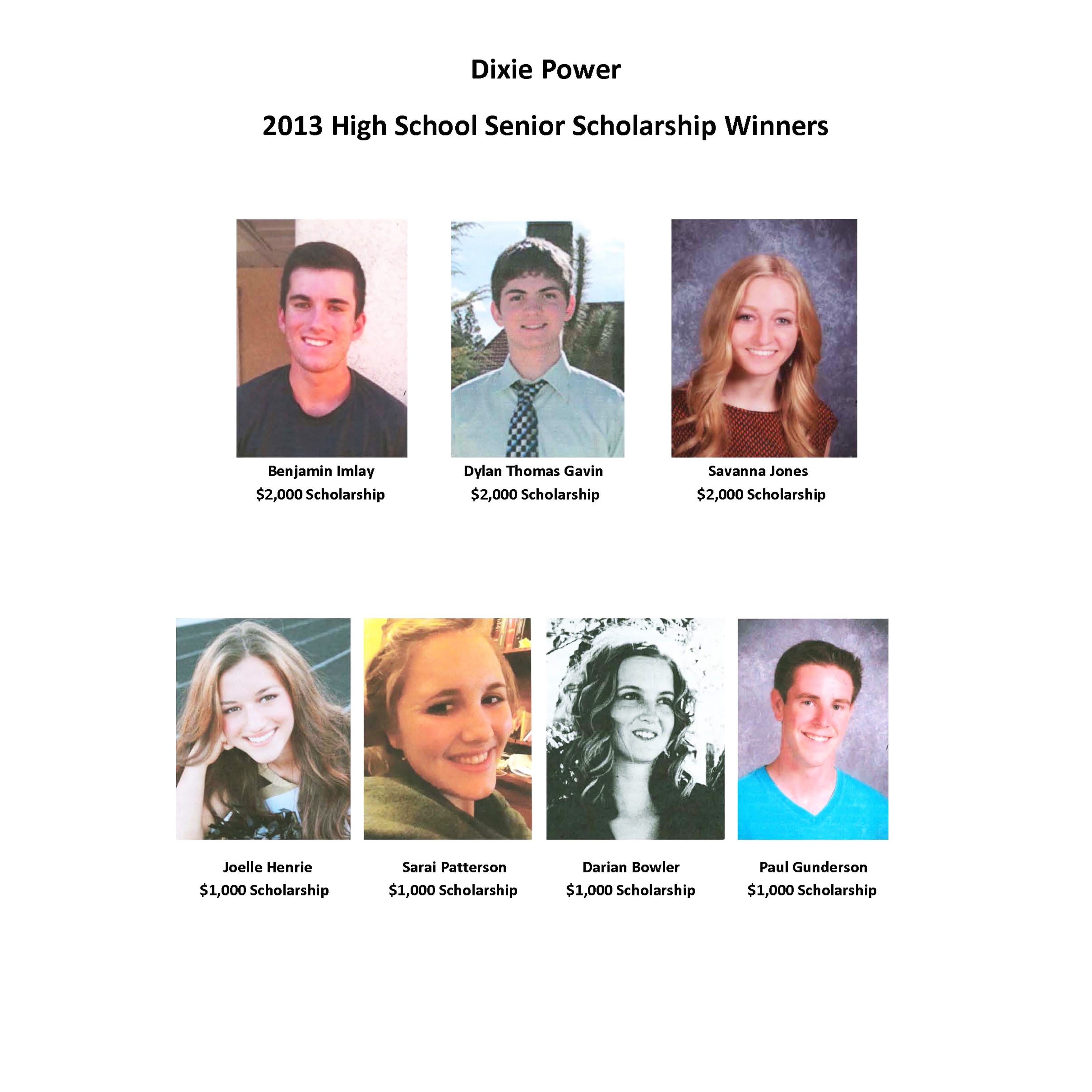 Dixie Power

2013 High School Senior Scholarship Winners

Benjamin Imlay
$2,000 Scholarship

Dylan Thomas Gavin
$2,000 Scholarship

Savanna Jones
$2,000 Scholarship

Joelle Henrie
$1,000 Scholarship

Sarai Patterson
$1,000 Scholarship

Darian Bowler
$1,000 Scholarship

Paul Gunderson
$1,000 Scholarship